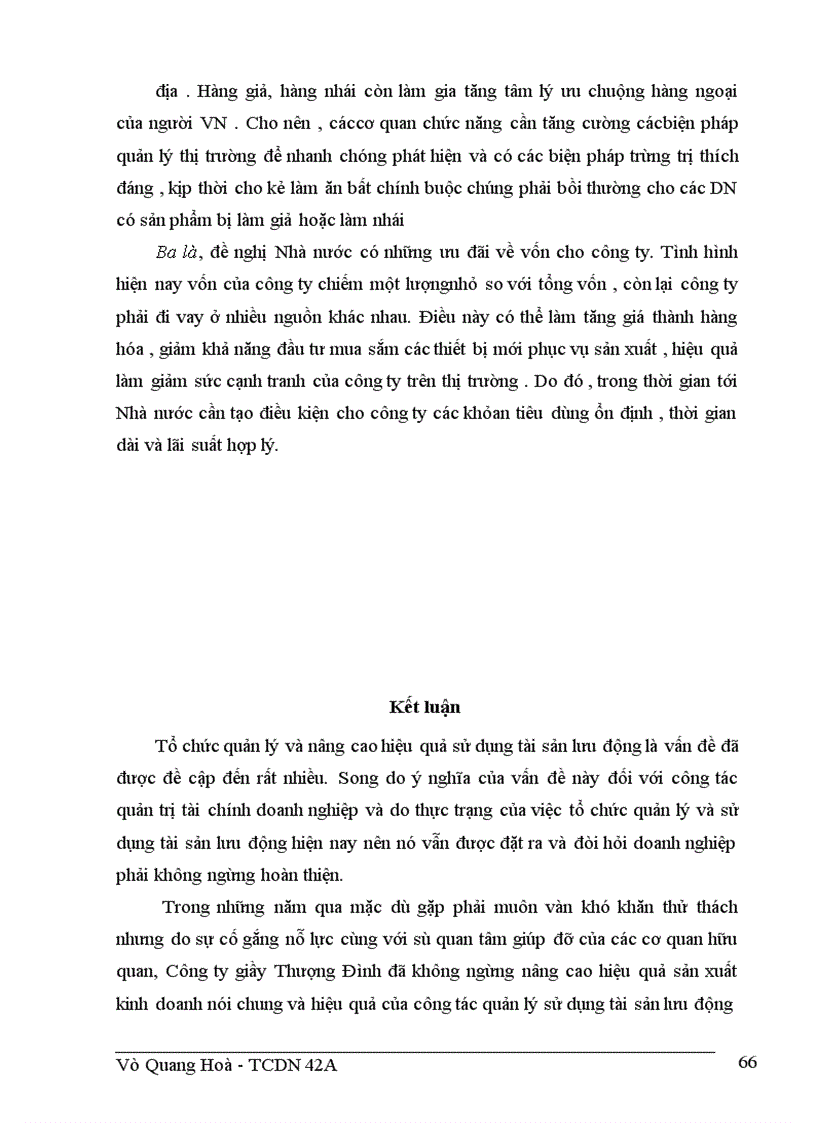 địa . Hàng giả, hàng nhái còn làm gia tăng tâm lý ưu chuộng hàng ngoại của người VN . Cho nên , cáccơ quan chức năng cần tăng cường cácbiện pháp quản lý thị trường để nhanh chóng phát hiện và có các biện pháp trừng trị thích đáng , kịp thời cho kẻ làm ăn bất chính buộc chúng phải bồi thường cho các DN có sản phẩm bị làm giả hoặc làm nhái

Ba là, đề nghị Nhà nước có những ưu đãi về vốn cho công ty. Tình hình hiện nay vốn của công ty chiếm một lượngnhỏ so với tổng vốn , còn lại công ty phải đi vay ở nhiều nguồn khác nhau. Điều này có thể làm tăng giá thành hàng hóa , giảm khả năng đầu tư mua sắm các thiết bị mới phục vụ sản xuất , hiệu quả làm giảm sức cạnh tranh của công ty trên thị trường . Do đó , trong thời gian tới Nhà nước cần tạo điều kiện cho công ty các khoản tiêu dùng ổn định , thời gian dài và lãi suất hợp lý.

Kết luận

Tổ chức quản lý và nâng cao hiệu quả sử dụng tài sản lưu động là vấn đề đã được đề cập đến rất nhiều. Song do ý nghĩa của vấn đề này đối với công tác quản trị tài chính doanh nghiệp và do thực trạng của việc tổ chức quản lý và sử dụng tài sản lưu động hiện nay nên nó vẫn được đặt ra và đòi hỏi doanh nghiệp phải không ngừng hoàn thiện.

Trong những năm qua mặc dù gặp phải muôn vàn khó khăn thử thách nhưng do sự cố gắng nỗ lực cùng với sù quan tâm giúp đỡ của các cơ quan hữu quan, Công ty giầy Thượng Đình đã không ngừng nâng cao hiệu quả sản xuất kinh doanh nói chung và hiệu quả của công tác quản lý sử dụng tài sản lưu động

Vò Quang Hoà - TCDN 42A
66